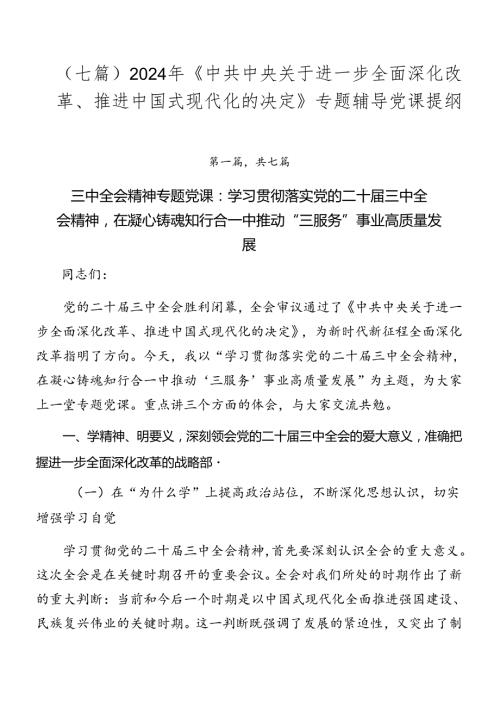 （七篇）2024年《中共中央关于进一步全面深化改革、推进中国式现代化的决定》专题辅导党课提纲

第一篇，共七篇

三中全会精神专题党课：学习贯彻落实党的二十届三中全会精神，在凝心铸魂知行合一中推动“三服务”事业高质量发展

同志们：

党的二十届三中全会胜利闭幕，全会审议通过了《中共中央关于进一步全面深化改革、推进中国式现代化的决定》，为新时代新征程全面深化改革指明了方向。今天，我以“学习贯彻落实党的二十届三中全会精神，在凝心铸魂知行合一中推动‘三服务’事业高质量发展”为主题，为大家上一堂专题党课。重点讲三个方面的体会，与大家交流共勉。

一、学精神、明要义，深刻领会党的二十届三中全会的爱大意义，准确把握进一步全面深化改革的战略部·

（一）在“为什么学”上提高政治站位，不断深化思想认识，切实增强学习自觉

学习贯彻党的二十届三中全会精神，首先要深刻认识全会的重大意义。这次全会是在关键时期召开的重要会议。全会对我们所处的时期作出了新的重大判断：当前和今后一个时期是以中国式现代化全面推进强国建设、民族复兴伟业的关键时期。这一判断既强调了发展的紧迫性，又突出了制